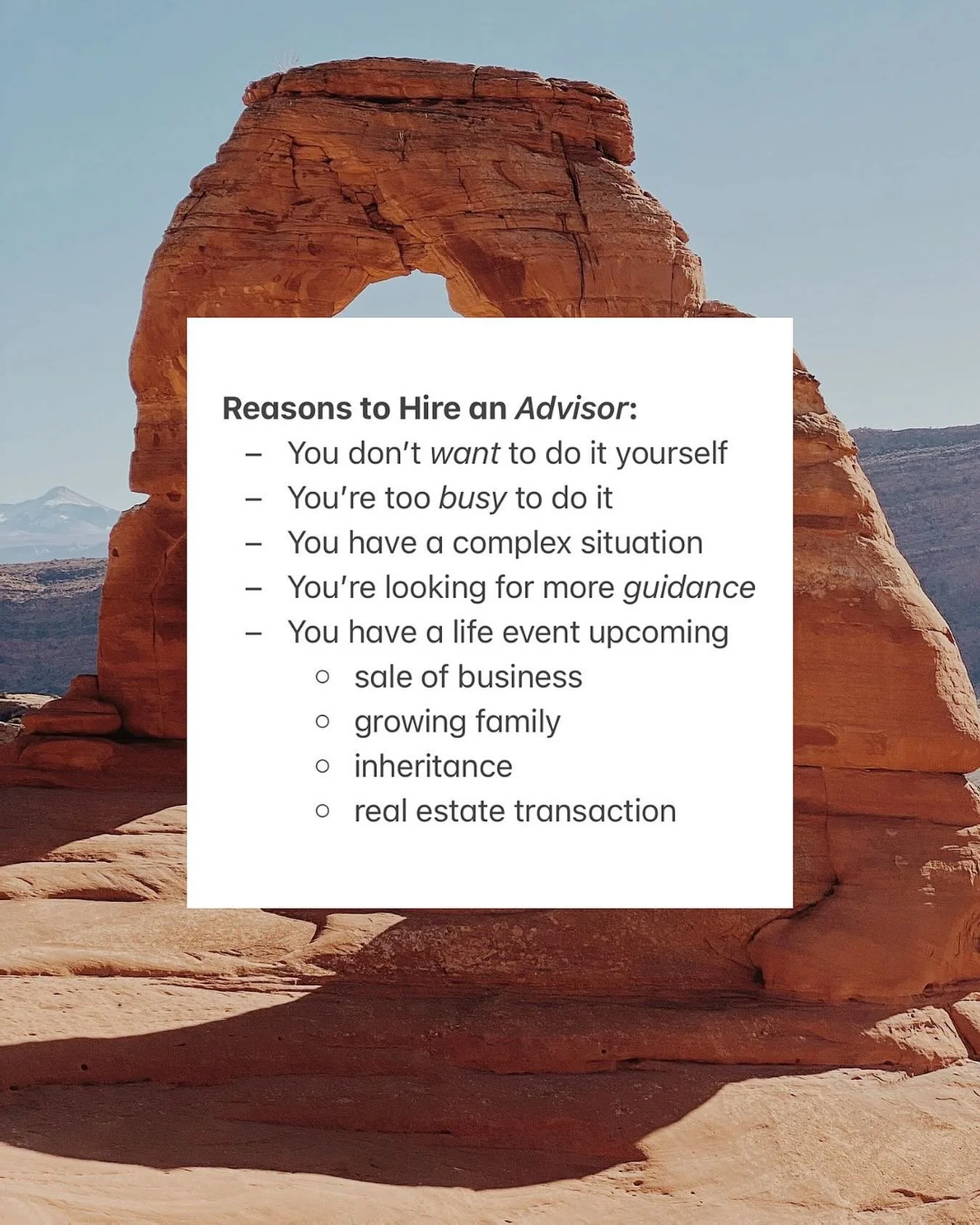 Reasons to Hire an Advisor:
– You don't want to do it yourself
– You're too busy to do it
– You have a complex situation
– You're looking for more guidance
– You have a life event upcoming
  ○ sale of business
  ○ growing family
  ○ inheritance
  ○ real estate transaction